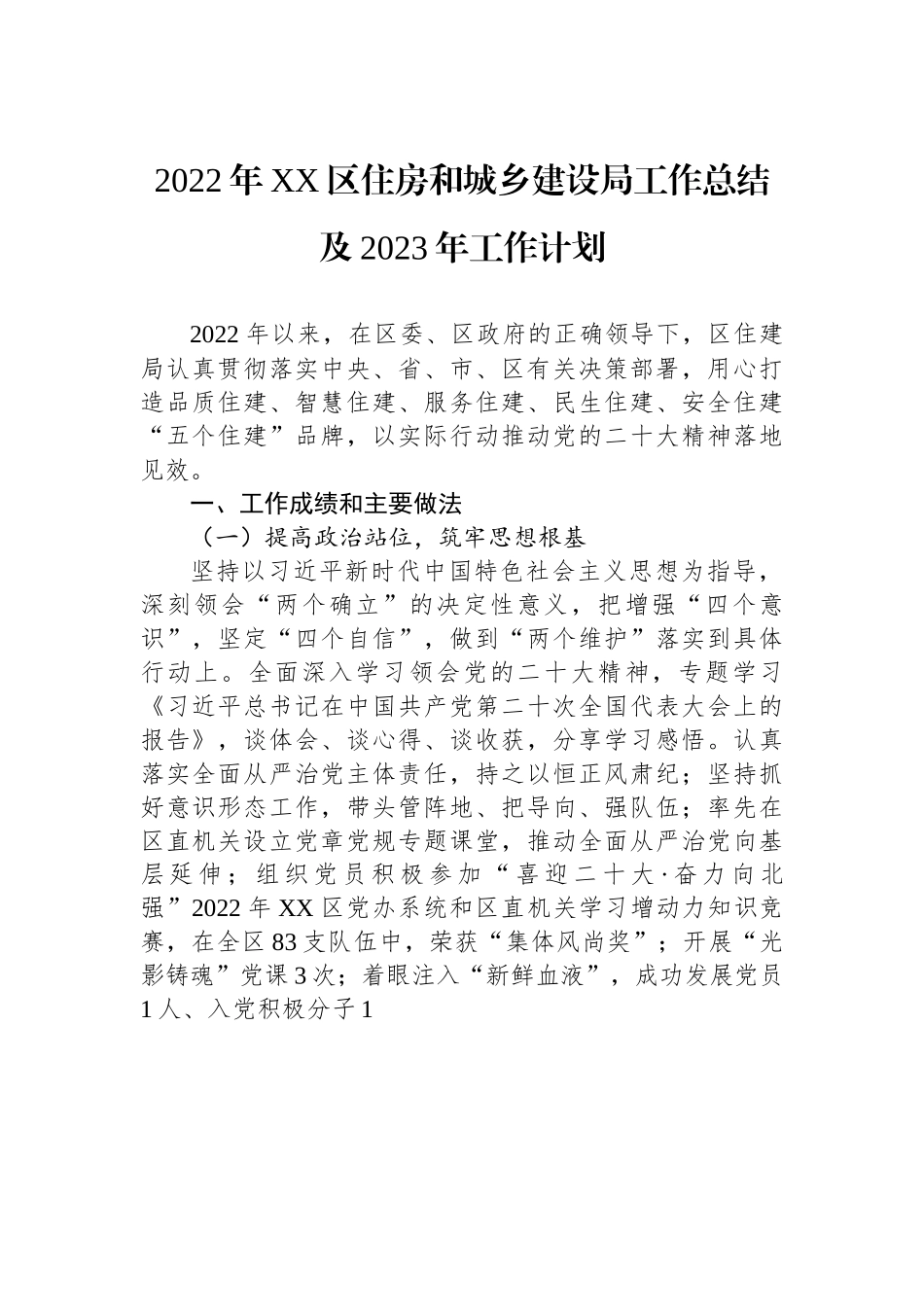 2022年XX区住房和城乡建设局工作总结及2023年工作计划

2022年以来，在区委、区政府的正确领导下，区住建局认真贯彻落实中央、省、市、区有关决策部署，用心打造品质住建、智慧住建、服务住建、民生住建、安全住建“五个住建”品牌，以实际行动推动党的二十大精神落地见效。

一、工作成绩和主要做法

（一）提高政治站位，筑牢思想根基

坚持以习近平新时代中国特色社会主义思想为指导，深刻领会“两个确立”的决定性意义，把增强“四个意识”，坚定“四个自信”，做到“两个维护”落实到具体行动上。全面深入学习领会党的二十大精神，专题学习《习近平总书记在中国共产党第二十次全国代表大会上的报告》，谈体会、谈心得、谈收获，分享学习感悟。认真落实全面从严治党主体责任，持之以恒正风肃纪；坚持抓好意识形态工作，带头管阵地、把导向、强队伍；率先在区直机关设立党章党规专题课堂，推动全面从严治党向基层延伸；组织党员积极参加“喜迎二十大·奋力向北强”2022年XX区党办系统和区直机关学习增动力知识竞赛，在全区83支队伍中，荣获“集体风尚奖”；开展“光影铸魂”党课3次；着眼注入“新鲜血液”，成功发展党员1人、入党积极分子1